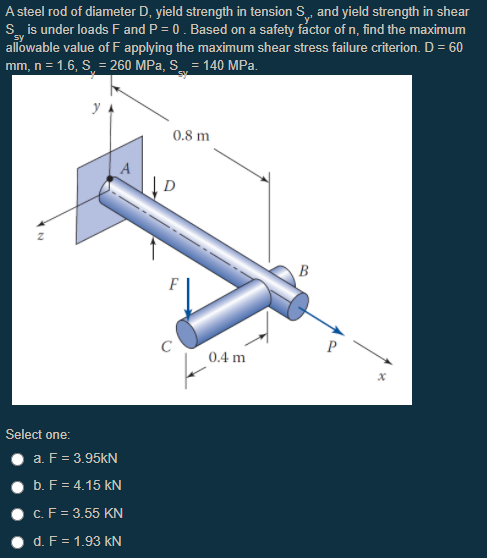 A steel rod of diameter D, yield strength in tension $S_y$, and yield strength in shear $S_{sy}$ is under loads F and P = 0 . Based on a safety factor of n, find the maximum allowable value of F applying the maximum shear stress failure criterion. D = 60 mm, n = 1.6, $S_y$ = 260 MPa, $S_{sy}$ = 140 MPa.

y
0.8 m
A
D
z
B
F
C
0.4 m
P
x

Select one:

a. F = 3.95kN

b. F = 4.15 kN

c. F = 3.55 KN

d. F = 1.93 kN